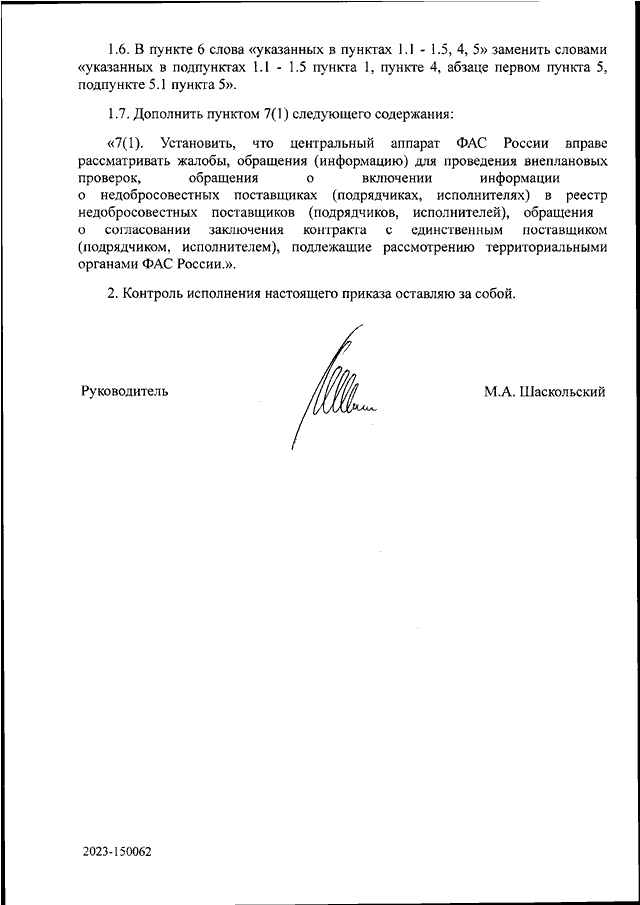 1.6. В пункте 6 слова «указанных в пунктах 1.1 - 1.5, 4, 5» заменить словами «указанных в подпунктах 1.1 - 1.5 пункта 1, пункте 4, абзаце первом пункта 5, подпункте 5.1 пункта 5».

1.7. Дополнить пунктом 7(1) следующего содержания:

«7(1). Установить, что центральный аппарат ФАС России вправе рассматривать жалобы, обращения (информацию) для проведения внеплановых проверок, обращения о включении информации о недобросовестных поставщиках (подрядчиках, исполнителях) в реестр недобросовестных поставщиков (подрядчиков, исполнителей), обращения о согласовании заключения контракта с единственным поставщиком (подрядчиком, исполнителем), подлежащие рассмотрению территориальными органами ФАС России.».

2. Контроль исполнения настоящего приказа оставляю за собой.

Руководитель

М.А. Шаскольский

2023-150062